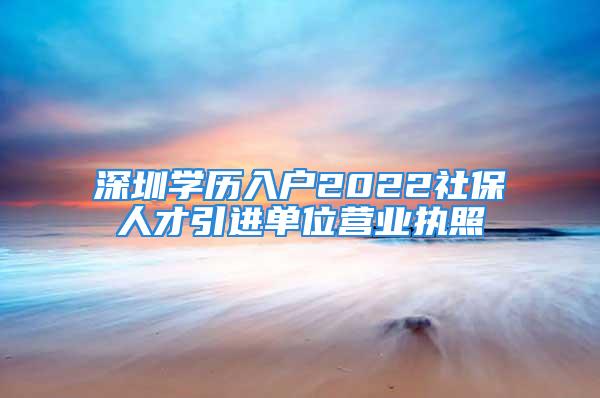 深圳学历入户2022社保
人才引进单位营业执照